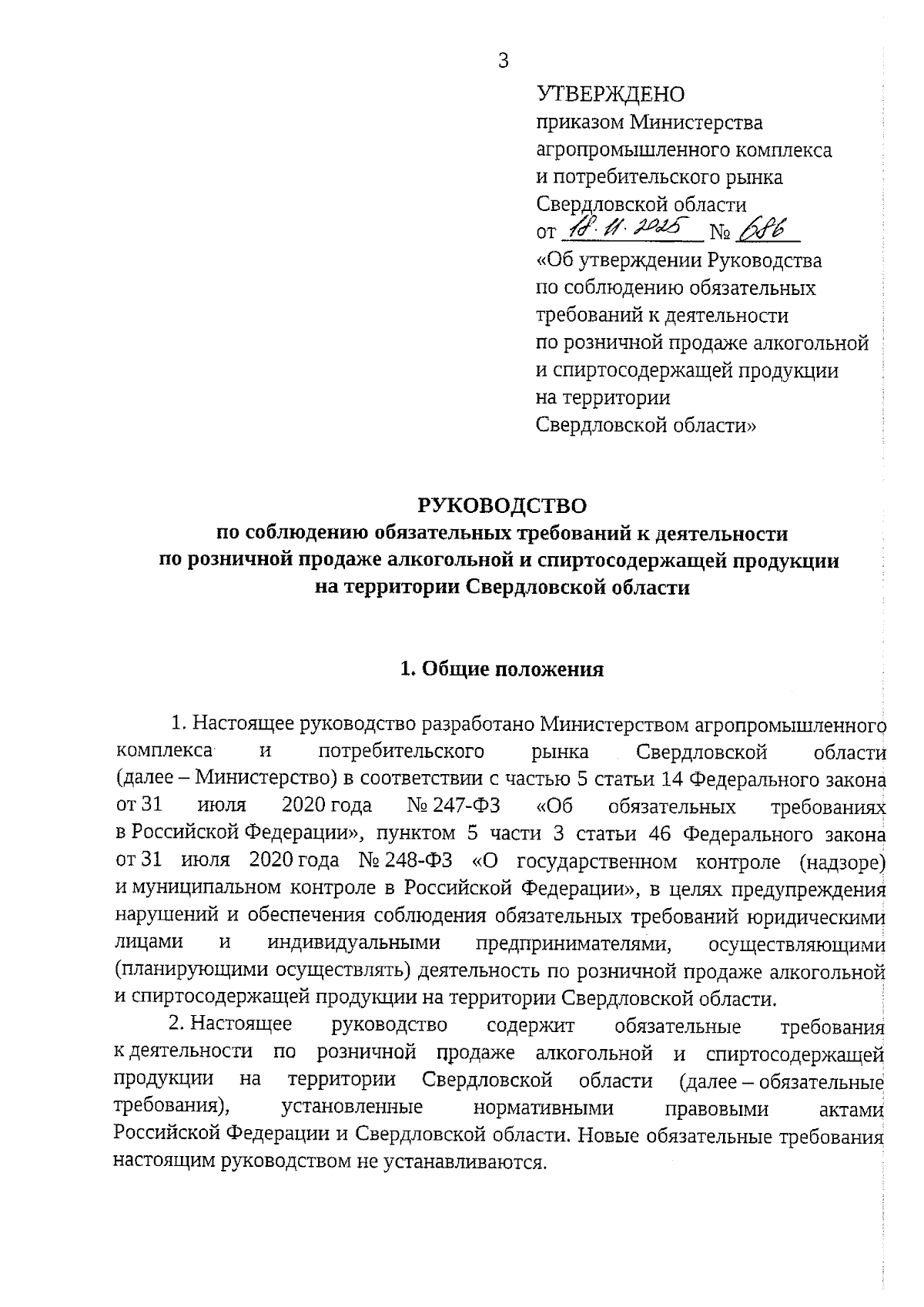 3

УТВЕРЖДЕНО
приказом Министерства агропромышленного комплекса и потребительского рынка Свердловской области
от 18.11.2025 № 686
«Об утверждении Руководства по соблюдению обязательных требований к деятельности по розничной продаже алкогольной и спиртосодержащей продукции на территории Свердловской области»

РУКОВОДСТВО
по соблюдению обязательных требований к деятельности по розничной продаже алкогольной и спиртосодержащей продукции на территории Свердловской области

1. Общие положения

1. Настоящее руководство разработано Министерством агропромышленного комплекса и потребительского рынка Свердловской области (далее – Министерство) в соответствии с частью 5 статьи 14 Федерального закона от 31 июля 2020 года № 247-ФЗ «Об обязательных требованиях в Российской Федерации», пунктом 5 части 3 статьи 46 Федерального закона от 31 июля 2020 года № 248-ФЗ «О государственном контроле (надзоре) и муниципальном контроле в Российской Федерации», в целях предупреждения нарушений и обеспечения соблюдения обязательных требований юридическими лицами и индивидуальными предпринимателями, осуществляющими (планирующими осуществлять) деятельность по розничной продаже алкогольной и спиртосодержащей продукции на территории Свердловской области.

2. Настоящее руководство содержит обязательные требования к деятельности по розничной продаже алкогольной и спиртосодержащей продукции на территории Свердловской области (далее – обязательные требования), установленные нормативными правовыми актами Российской Федерации и Свердловской области. Новые обязательные требования настоящим руководством не устанавливаются.